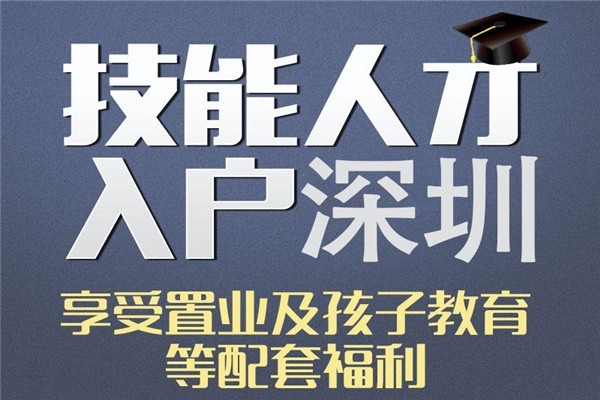 技能人才
入户深圳

享受置业及孩子教育
等配套福利